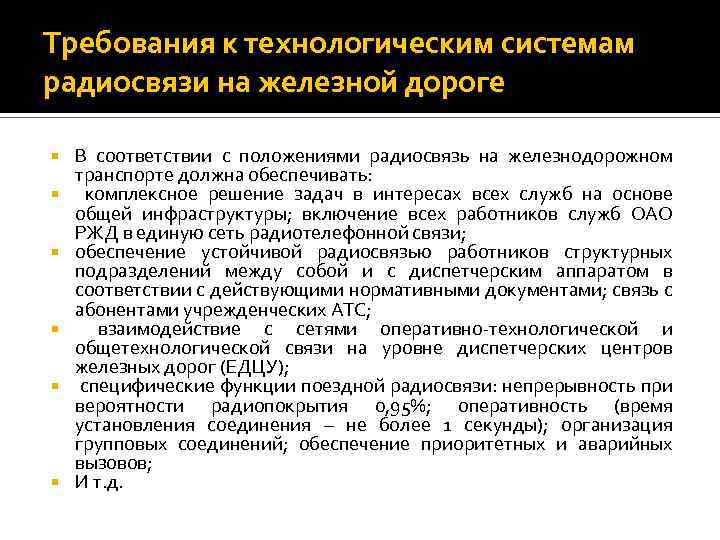 Требования к технологическим системам радиосвязи на железной дороге

В соответствии с положениями радиосвязь на железнодорожном транспорте должна обеспечивать:

комплексное решение задач в интересах всех служб на основе общей инфраструктуры; включение всех работников служб ОАО РЖД в единую сеть радиотелефонной связи;

обеспечение устойчивой радиосвязью работников структурных подразделений между собой и с диспетчерским аппаратом в соответствии с действующими нормативными документами; связь с абонентами учрежденческих АТС;

взаимодействие с сетями оперативно-технологической и общетехнологической связи на уровне диспетчерских центров железных дорог (ЕДЦУ);

специфические функции поездной радиосвязи: непрерывность при вероятности радиопокрытия 0,95%; оперативность (время установления соединения – не более 1 секунды); организация групповых соединений; обеспечение приоритетных и аварийных вызовов;

И т.д.